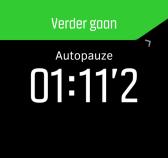 Verder gaan

Autopauze
01:11'2